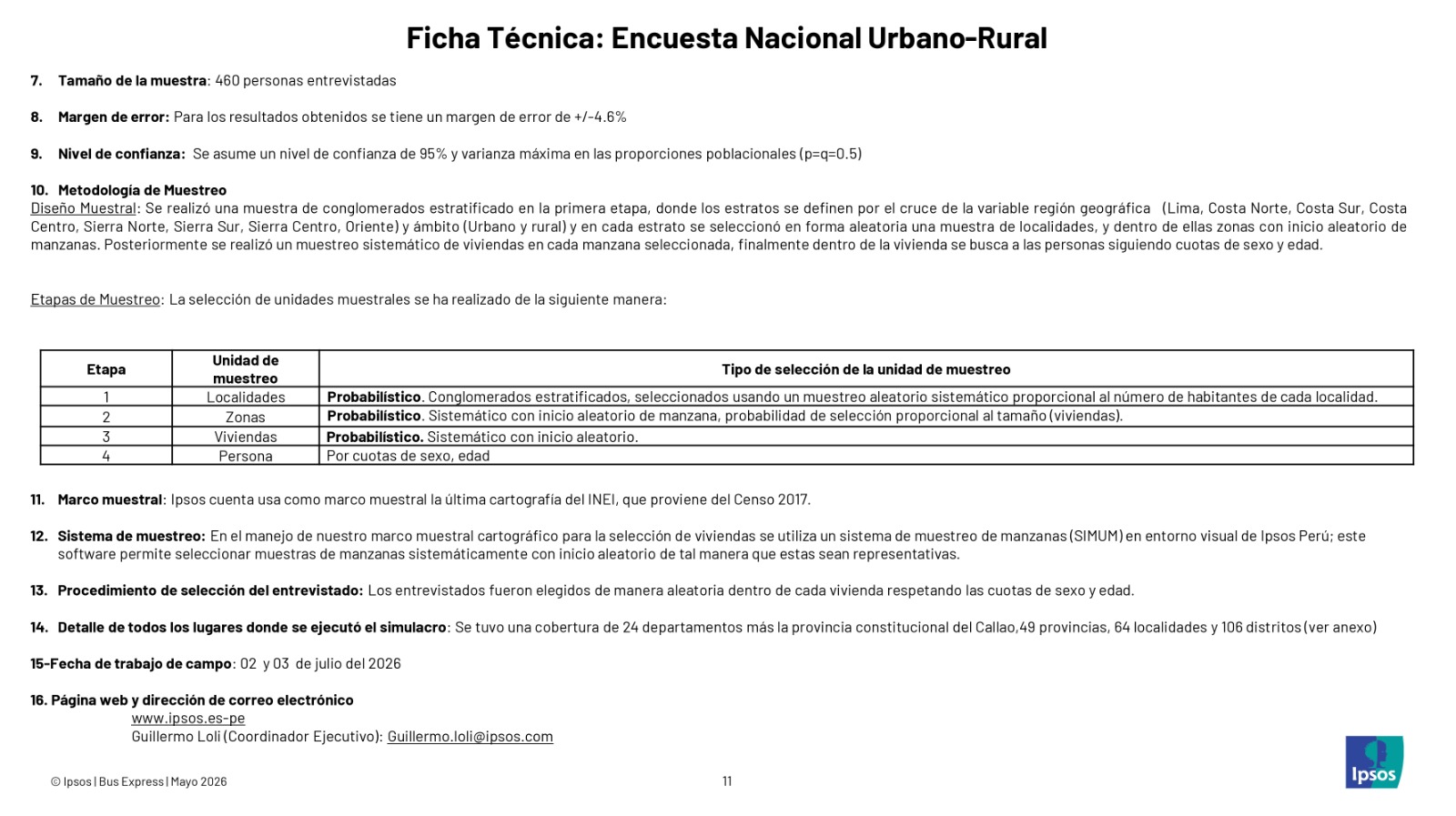 Ficha Técnica: Encuesta Nacional Urbano-Rural

7. Tamaño de la muestra: 460 personas entrevistadas

8. Margen de error: Para los resultados obtenidos se tiene un margen de error de +/-4.6%

9. Nivel de confianza: Se asume un nivel de confianza de 95% y varianza máxima en las proporciones poblacionales (p=q=0.5)

10. Metodología de Muestreo
Diseño Muestral: Se realizó una muestra de conglomerados estratificado en la primera etapa, donde los estratos se definen por el cruce de la variable región geográfica (Lima, Costa Norte, Costa Sur, Costa Centro, Sierra Norte, Sierra Sur, Sierra Centro, Oriente) y ámbito (Urbano y rural) y en cada estrato se seleccionó en forma aleatoria una muestra de localidades, y dentro de ellas zonas con inicio aleatorio de manzanas. Posteriormente se realizó un muestreo sistemático de viviendas en cada manzana seleccionada, finalmente dentro de la vivienda se busca a las personas siguiendo cuotas de sexo y edad.

Etapas de Muestreo: La selección de unidades muestrales se ha realizado de la siguiente manera:

| Etapa | Unidad de muestreo | Tipo de selección de la unidad de muestreo |
|---|---|---|
| 1 | Localidades | Probabilístico. Conglomerados estratificados, seleccionados usando un muestreo aleatorio sistemático proporcional al número de habitantes de cada localidad. |
| 2 | Zonas | Probabilístico. Sistemático con inicio aleatorio de manzana, probabilidad de selección proporcional al tamaño (viviendas). |
| 3 | Viviendas | Probabilístico. Sistemático con inicio aleatorio. |
| 4 | Persona | Por cuotas de sexo, edad |

11. Marco muestral: Ipsos cuenta usa como marco muestral la última cartografía del INEI, que proviene del Censo 2017.

12. Sistema de muestreo: En el manejo de nuestro marco muestral cartográfico para la selección de viviendas se utiliza un sistema de muestreo de manzanas (SIMUM) en entorno visual de Ipsos Perú; este software permite seleccionar muestras de manzanas sistemáticamente con inicio aleatorio de tal manera que estas sean representativas.

13. Procedimiento de selección del entrevistado: Los entrevistados fueron elegidos de manera aleatoria dentro de cada vivienda respetando las cuotas de sexo y edad.

14. Detalle de todos los lugares donde se ejecutó el simulacro: Se tuvo una cobertura de 24 departamentos más la provincia constitucional del Callao,49 provincias, 64 localidades y 106 distritos (ver anexo)

15-Fecha de trabajo de campo: 02 y 03 de julio del 2026

16. Página web y dirección de correo electrónico
www.ipsos.es-pe
Guillermo Loli (Coordinador Ejecutivo): Guillermo.loli@ipsos.com

© Ipsos | Bus Express | Mayo 2026
11
Ipsos